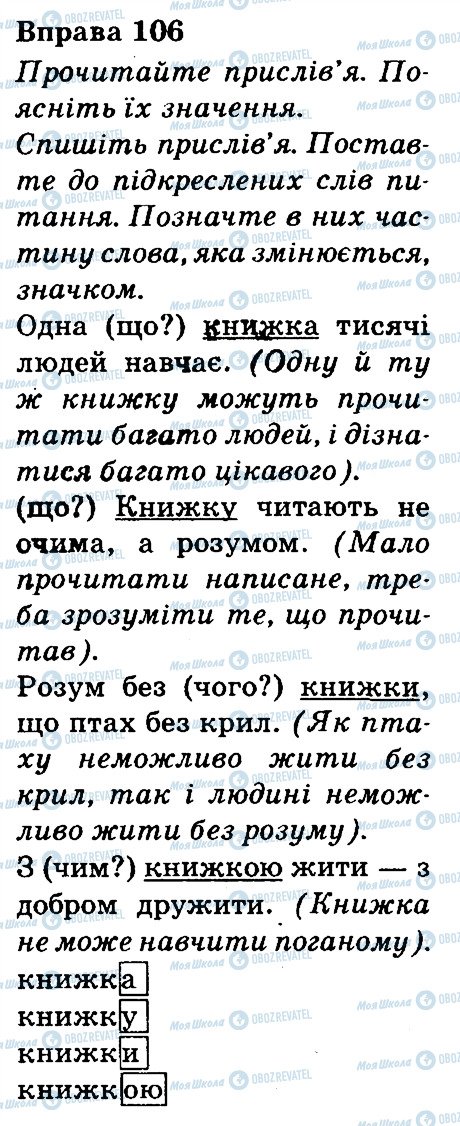 Вправа 106

Прочитайте прислів'я. Поясніть їх значення.

Спишіть прислів'я. Поставте до підкреслених слів питання. Позначте в них частину слова, яка змінюється, значком.

Одна (що?) книжка тисячі людей навчає. (Одну й ту ж книжку можуть прочитати багато людей, і дізнатися багато цікавого).

(що?) Книжку читають не очима, а розумом. (Мало прочитати написане, треба зрозуміти те, що прочитав).

Розум без (чого?) книжки, що птах без крил. (Як птаху неможливо жити без крил, так і людині неможливо жити без розуму).

З (чим?) книжкою жити — з добром дружити. (Книжка не може навчити поганому).

книжка
книжку
книжки
книжкою

Моя Школа
OBOZREVATEL